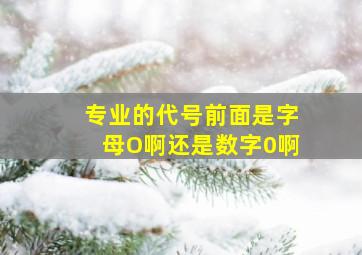 专业的代号前面是字母O啊还是数字0啊